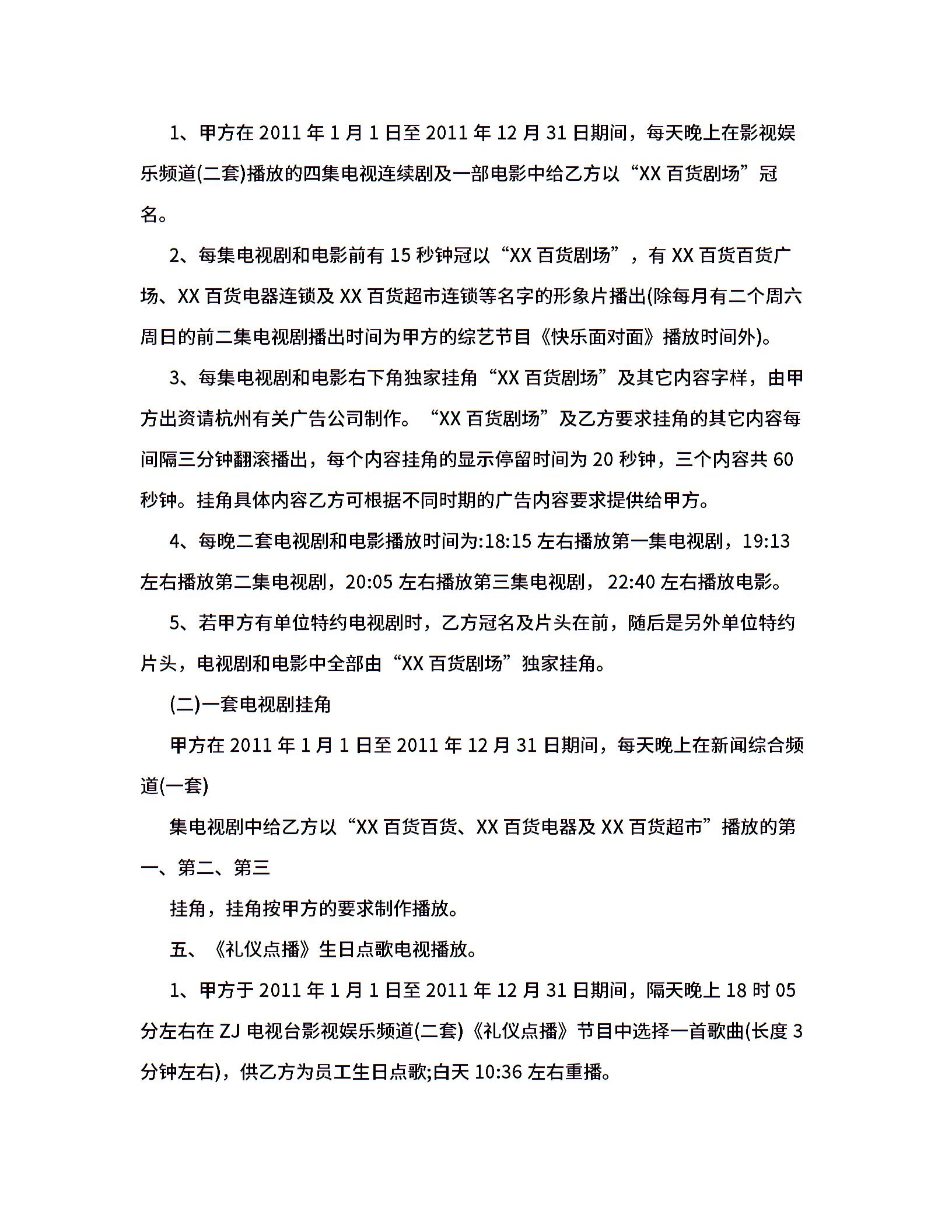 1、甲方在 2011 年 1 月 1 日至 2011 年 12 月 31 日期间，每天晚上在影视娱乐频道(二套)播放的四集电视连续剧及一部电影中给乙方以“XX 百货剧场”冠名。

2、每集电视剧和电影前有 15 秒钟冠以“XX 百货剧场”，有 XX 百货百货广场、XX 百货电器连锁及 XX 百货超市连锁等名字的形象片播出(除每月有二个周六周日的前二集电视剧播出时间为甲方的综艺节目《快乐面对面》播放时间外)。

3、每集电视剧和电影右下角独家挂角“XX 百货剧场”及其它内容字样，由甲方出资请杭州有关广告公司制作。“XX 百货剧场”及乙方要求挂角的其它内容每间隔三分钟翻滚播出，每个内容挂角的显示停留时间为 20 秒钟，三个内容共 60 秒钟。挂角具体内容乙方可根据不同时期的广告内容要求提供给甲方。

4、每晚二套电视剧和电影播放时间为:18:15 左右播放第一集电视剧，19:13 左右播放第二集电视剧，20:05 左右播放第三集电视剧， 22:40 左右播放电影。

5、若甲方有单位特约电视剧时，乙方冠名及片头在前，随后是另外单位特约片头，电视剧和电影中全部由“XX 百货剧场”独家挂角。

(二)一套电视剧挂角

甲方在 2011 年 1 月 1 日至 2011 年 12 月 31 日期间，每天晚上在新闻综合频道(一套)

集电视剧中给乙方以“XX 百货百货、XX 百货电器及 XX 百货超市”播放的第一、第二、第三

挂角，挂角按甲方的要求制作播放。

五、《礼仪点播》生日点歌电视播放。

1、甲方于 2011 年 1 月 1 日至 2011 年 12 月 31 日期间，隔天晚上 18 时 05 分左右在 ZJ 电视台影视娱乐频道(二套)《礼仪点播》节目中选择一首歌曲(长度 3 分钟左右)，供乙方为员工生日点歌;白天 10:36 左右重播。